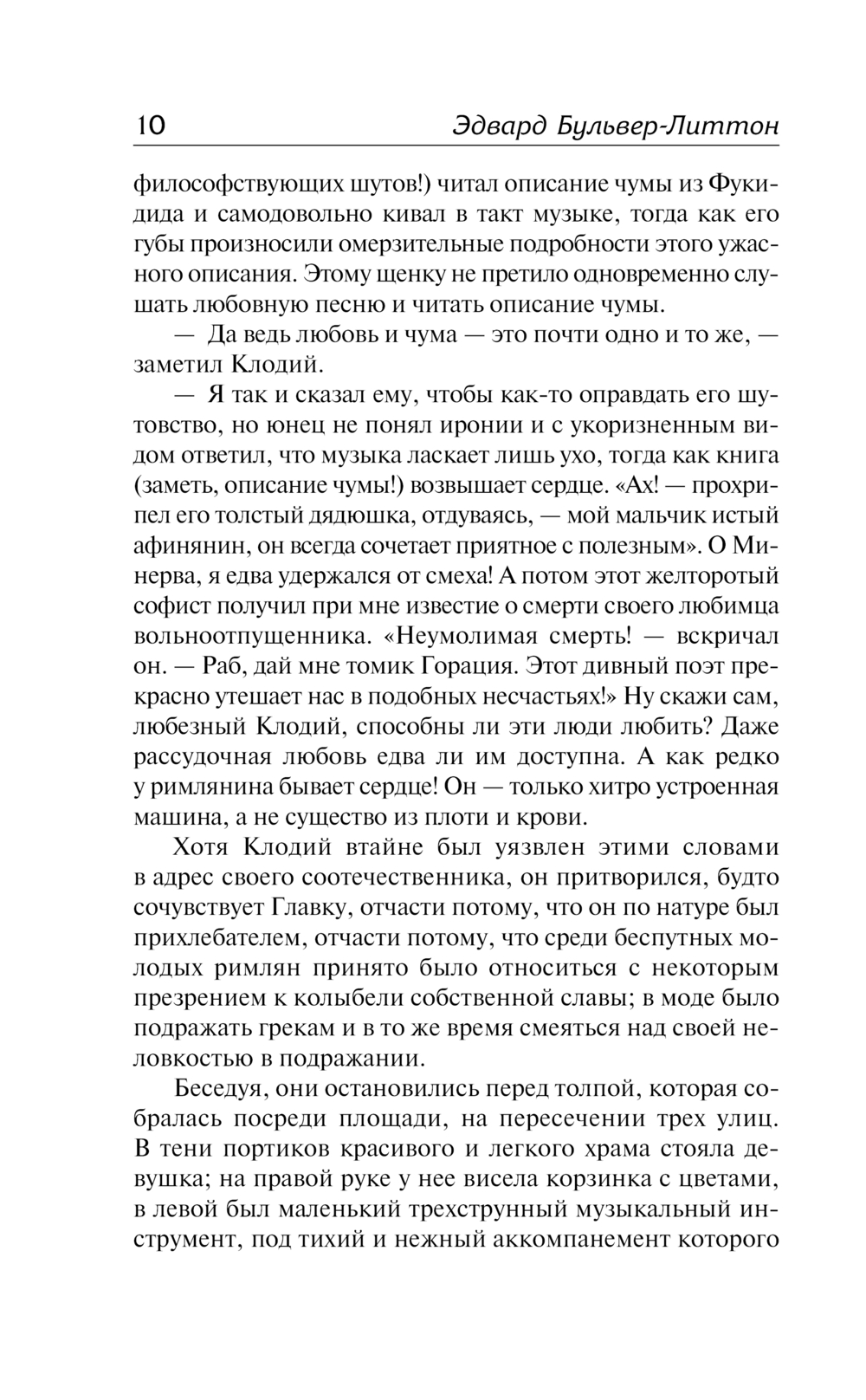 10 Эдвард Бульвер-Литтон

философствующих шутов!) читал описание чумы из Фукидида и самодовольно кивал в такт музыке, тогда как его губы произносили омерзительные подробности этого ужасного описания. Этому щенку не претило одновременно слушать любовную песню и читать описание чумы.

— Да ведь любовь и чума — это почти одно и то же, — заметил Клодий.

— Я так и сказал ему, чтобы как-то оправдать его шутовство, но юнец не понял иронии и с укоризненным видом ответил, что музыка ласкает лишь ухо, тогда как книга (заметь, описание чумы!) возвышает сердце. «Ах! — прохрипел его толстый дядюшка, отдуваясь, — мой мальчик истый афинянин, он всегда сочетает приятное с полезным». О Минерва, я едва удержался от смеха! А потом этот желторотый софист получил при мне известие о смерти своего любимца вольноотпущенника. «Неумолимая смерть! — вскричал он. — Раб, дай мне томик Горация. Этот дивный поэт прекрасно утешает нас в подобных несчастьях!» Ну скажи сам, любезный Клодий, способны ли эти люди любить? Даже рассудочная любовь едва ли им доступна. А как редко у римлянина бывает сердце! Он — только хитро устроенная машина, а не существо из плоти и крови.

Хотя Клодий втайне был уязвлен этими словами в адрес своего соотечественника, он притворился, будто сочувствует Главку, отчасти потому, что он по натуре был прихлебателем, отчасти потому, что среди беспутных молодых римлян принято было относиться с некоторым презрением к колыбели собственной славы; в моде было подражать грекам и в то же время смеяться над своей неловкостью в подражании.

Беседуя, они остановились перед толпой, которая собралась посреди площади, на пересечении трех улиц. В тени портиков красивого и легкого храма стояла девушка; на правой руке у нее висела корзинка с цветами, в левой был маленький трехструнный музыкальный инструмент, под тихий и нежный аккомпанемент которого